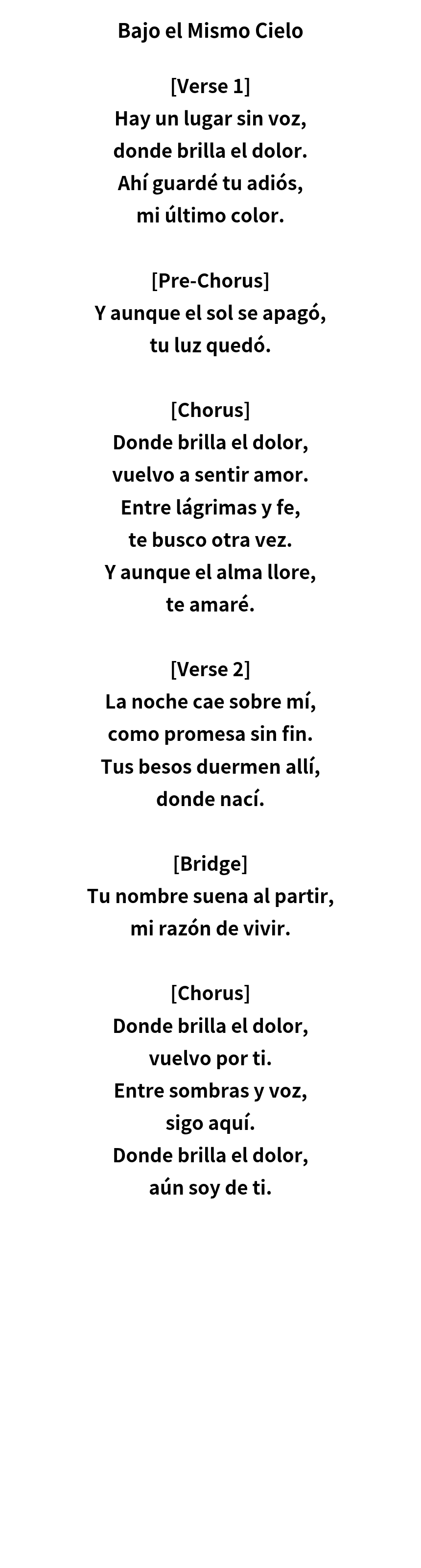 Bajo el Mismo Cielo

[Verse 1]
Hay un lugar sin voz,
donde brilla el dolor.
Ahí guardé tu adiós,
mi último color.

[Pre-Chorus]
Y aunque el sol se apagó,
tu luz quedó.

[Chorus]
Donde brilla el dolor,
vuelvo a sentir amor.
Entre lágrimas y fe,
te busco otra vez.
Y aunque el alma llore,
te amaré.

[Verse 2]
La noche cae sobre mí,
como promesa sin fin.
Tus besos duermen allí,
donde nací.

[Bridge]
Tu nombre suena al partir,
mi razón de vivir.

[Chorus]
Donde brilla el dolor,
vuelvo por ti.
Entre sombras y voz,
sigo aquí.
Donde brilla el dolor,
aún soy de ti.